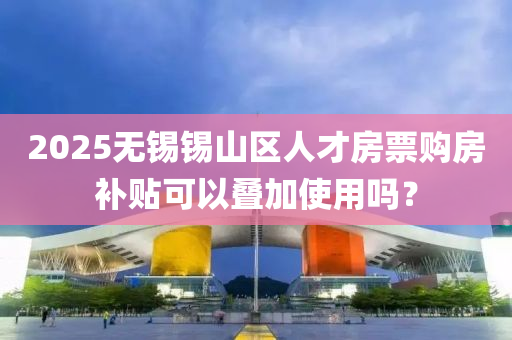 2025无锡锡山区人才房票购房补贴可以叠加使用吗？